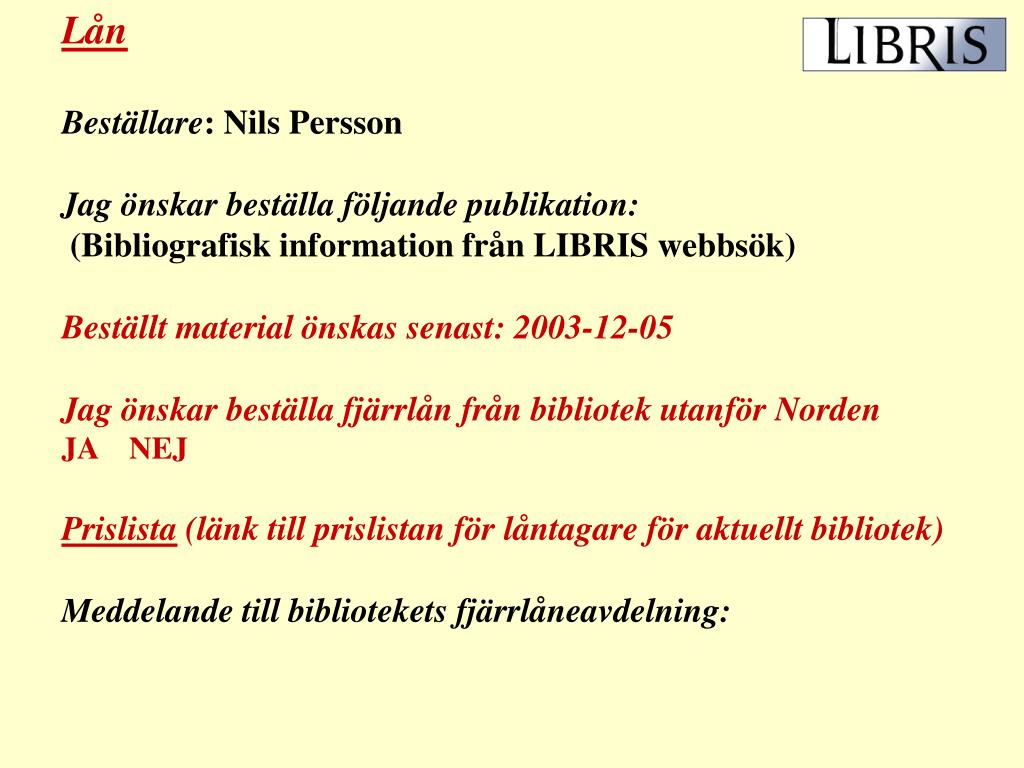 Lån

LIBRIS

Beställare: Nils Persson

Jag önskar beställa följande publikation:
(Bibliografisk information från LIBRIS webbsök)

Beställt material önskas senast: 2003-12-05

Jag önskar beställa fjärrlån från bibliotek utanför Norden
JA NEJ

Prislista (länk till prislistan för låntagare för aktuellt bibliotek)

Meddelande till bibliotekets fjärrlåneavdelning: